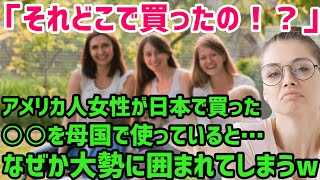 「それどこで買ったの！？」

アメリカ人女性が日本で買った
○○を母国で使っていると…
なぜか大勢に囲まれてしまうw